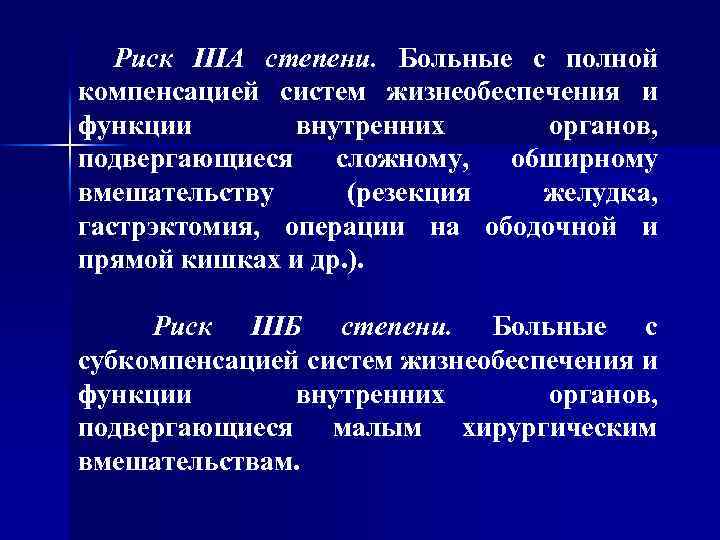 Риск IIIА степени. Больные с полной компенсацией систем жизнеобеспечения и функции внутренних органов, подвергающиеся сложному, обширному вмешательству (резекция желудка, гастрэктомия, операции на ободочной и прямой кишках и др.).

Риск IIIБ степени. Больные с субкомпенсацией систем жизнеобеспечения и функции внутренних органов, подвергающиеся малым хирургическим вмешательствам.